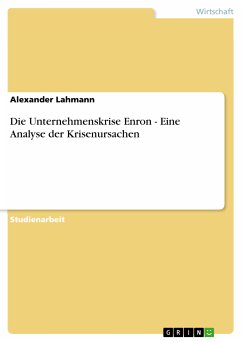 Wirtschaft

Alexander Lahmann

Die Unternehmenskrise Enron - Eine Analyse der Krisenursachen

Studienarbeit

GRIN